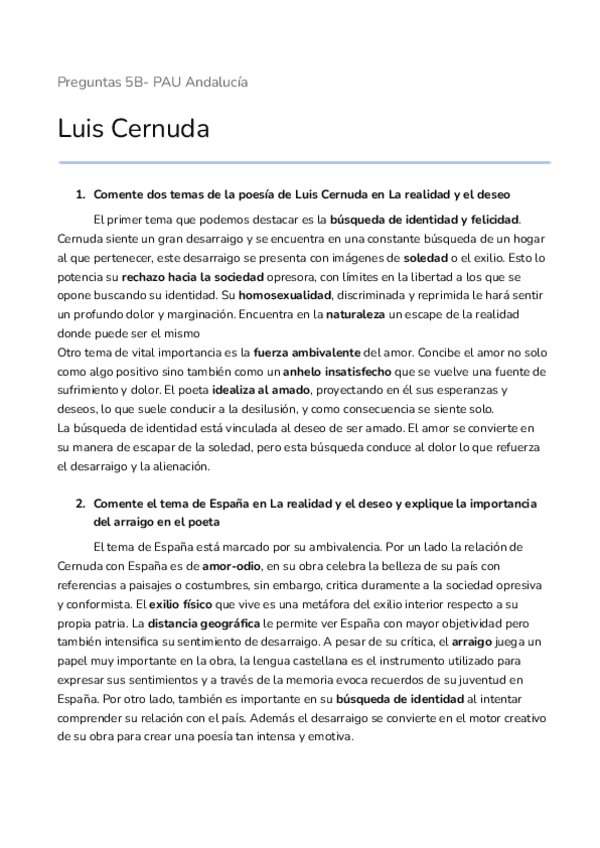 Preguntas 5B- PAU Andalucía

Luis Cernuda

1. Comente dos temas de la poesía de Luis Cernuda en La realidad y el deseo

El primer tema que podemos destacar es la búsqueda de identidad y felicidad. Cernuda siente un gran desarraigo y se encuentra en una constante búsqueda de un hogar al que pertenecer, este desarraigo se presenta con imágenes de soledad o el exilio. Esto lo potencia su rechazo hacia la sociedad opresora, con límites en la libertad a los que se opone buscando su identidad. Su homosexualidad, discriminada y reprimida le hará sentir un profundo dolor y marginación. Encuentra en la naturaleza un escape de la realidad donde puede ser el mismo
Otro tema de vital importancia es la fuerza ambivalente del amor. Concibe el amor no solo como algo positivo sino también como un anhelo insatisfecho que se vuelve una fuente de sufrimiento y dolor. El poeta idealiza al amado, proyectando en él sus esperanzas y deseos, lo que suele conducir a la desilusión, y como consecuencia se siente solo.
La búsqueda de identidad está vinculada al deseo de ser amado. El amor se convierte en su manera de escapar de la soledad, pero esta búsqueda conduce al dolor lo que refuerza el desarraigo y la alienación.

2. Comente el tema de España en La realidad y el deseo y explique la importancia del arraigo en el poeta

El tema de España está marcado por su ambivalencia. Por un lado la relación de Cernuda con España es de amor-odio, en su obra celebra la belleza de su país con referencias a paisajes o costumbres, sin embargo, critica duramente a la sociedad opresiva y conformista. El exilio físico que vive es una metáfora del exilio interior respecto a su propia patria. La distancia geográfica le permite ver España con mayor objetividad pero también intensifica su sentimiento de desarraigo. A pesar de su crítica, el arraigo juega un papel muy importante en la obra, la lengua castellana es el instrumento utilizado para expresar sus sentimientos y a través de la memoria evoca recuerdos de su juventud en España. Por otro lado, también es importante en su búsqueda de identidad al intentar comprender su relación con el país. Además el desarraigo se convierte en el motor creativo de su obra para crear una poesía tan intensa y emotiva.